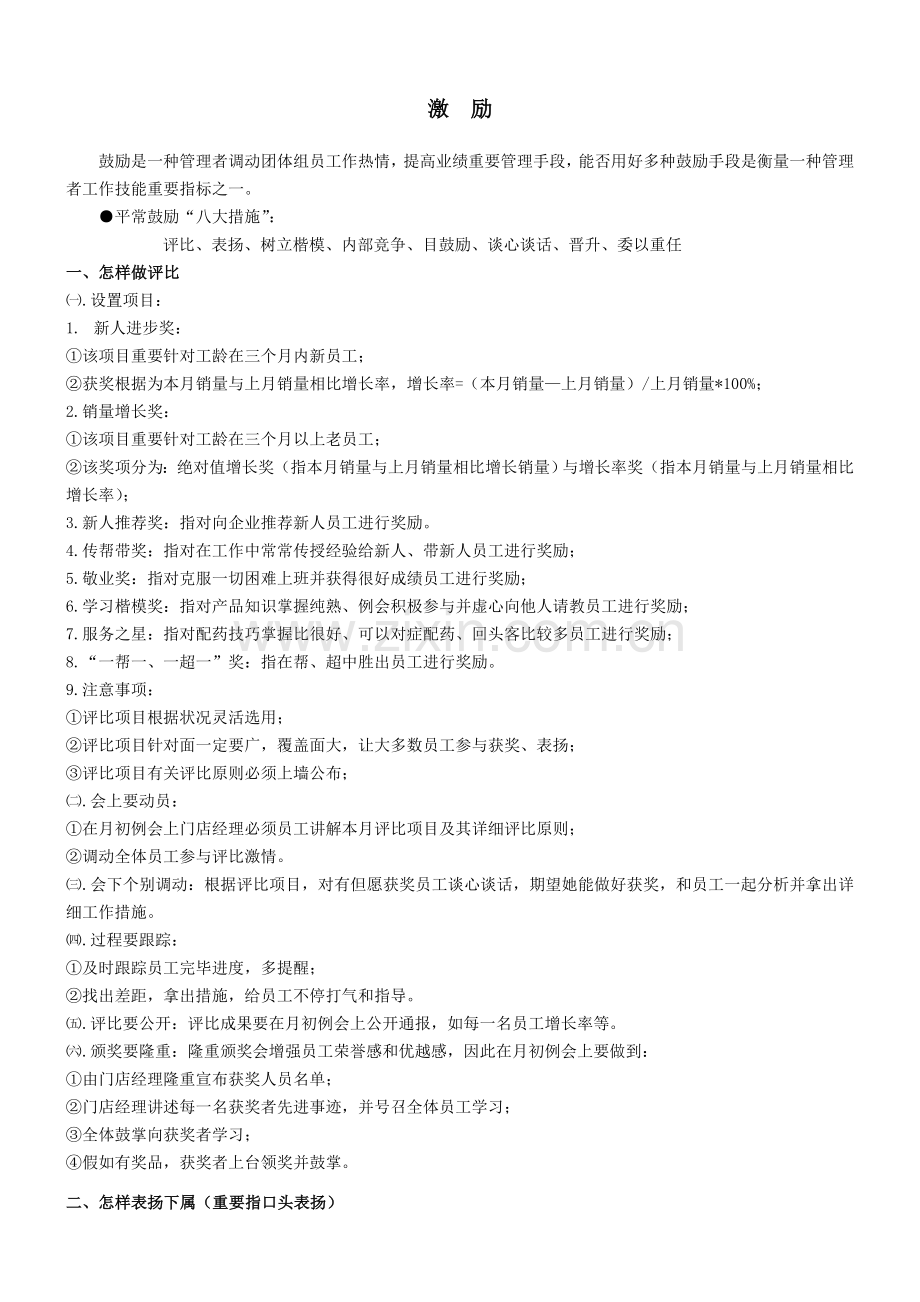 激 励

鼓励是一种管理者调动团体组员工作热情，提高业绩重要管理手段，能否用好多种鼓励手段是衡量一种管理者工作技能重要指标之一。

●平常鼓励“八大措施”：

评比、表扬、树立楷模、内部竞争、目鼓励、谈心谈话、晋升、委以重任

一、怎样做评比

㈠.设置项目：

1. 新人进步奖：

①该项目重要针对工龄在三个月内新员工；

②获奖根据为本月销量与上月销量相比增长率，增长率=（本月销量—上月销量）/上月销量*100%；

2.销量增长奖：

①该项目重要针对工龄在三个月以上老员工；

②该奖项分为：绝对值增长奖（指本月销量与上月销量相比增长销量）与增长率奖（指本月销量与上月销量相比增长率）；

3.新人推荐奖：指对向企业推荐新人员工进行奖励。

4.传帮带奖：指对在工作中常常传授经验给新人、带新人员工进行奖励；

5.敬业奖：指对克服一切困难上班并获得很好成绩员工进行奖励；

6.学习楷模奖：指对产品知识掌握纯熟、例会积极参与并虚心向他人请教员工进行奖励；

7.服务之星：指对配药技巧掌握比很好、可以对症配药、回头客比较多员工进行奖励；

8.“一帮一、一超一”奖：指在帮、超中胜出员工进行奖励。

9.注意事项：

①评比项目根据状况灵活选用；

②评比项目针对面一定要广，覆盖面大，让大多数员工参与获奖、表扬；

③评比项目有关评比原则必须上墙公布；

㈡.会上要动员：

①在月初例会上门店经理必须员工讲解本月评比项目及其详细评比原则；

②调动全体员工参与评比激情。

㈢.会下个别调动：根据评比项目，对有但愿获奖员工谈心谈话，期望她能做好获奖，和员工一起分析并拿出详细工作措施。

㈣.过程要跟踪：

①及时跟踪员工完毕进度，多提醒；

②找出差距，拿出措施，给员工不停打气和指导。

㈤.评比要公开：评比成果要在月初例会上公开通报，如每一名员工增长率等。

㈥.颁奖要隆重：隆重颁奖会增强员工荣誉感和优越感，因此在月初例会上要做到：

①由门店经理隆重宣布获奖人员名单；

②门店经理讲述每一名获奖者先进事迹，并号召全体员工学习；

③全体鼓掌向获奖者学习；

④假如有奖品，获奖者上台领奖并鼓掌。

二、怎样表扬下属（重要指口头表扬）

www.zixin.com.cn